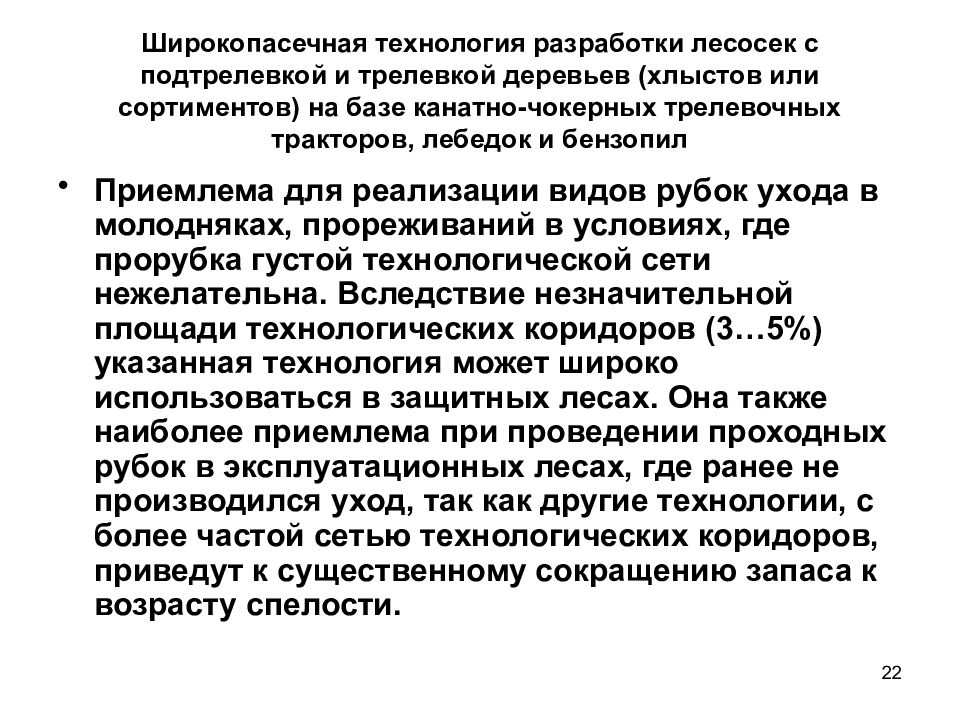 Широкопасечная технология разработки лесосек с подтрелевкой и трелевкой деревьев (хлыстов или сортиментов) на базе канатно-чокерных трелевочных тракторов, лебедок и бензопил

• Приемлема для реализации видов рубок ухода в молодняках, прореживаний в условиях, где прорубка густой технологической сети нежелательна. Вследствие незначительной площади технологических коридоров (3…5%) указанная технология может широко использоваться в защитных лесах. Она также наиболее приемлема при проведении проходных рубок в эксплуатационных лесах, где ранее не производился уход, так как другие технологии, с более частой сетью технологических коридоров, приведут к существенному сокращению запаса к возрасту спелости.

22